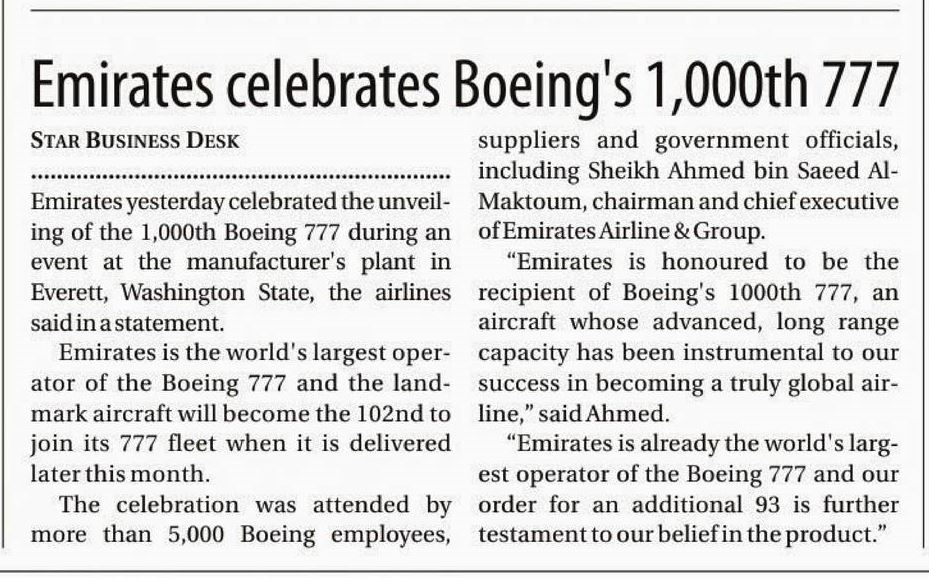 Emirates celebrates Boeing's 1,000th 777

STAR BUSINESS DESK

Emirates yesterday celebrated the unveiling of the 1,000th Boeing 777 during an event at the manufacturer's plant in Everett, Washington State, the airlines said in a statement.

Emirates is the world's largest operator of the Boeing 777 and the landmark aircraft will become the 102nd to join its 777 fleet when it is delivered later this month.

The celebration was attended by more than 5,000 Boeing employees, suppliers and government officials, including Sheikh Ahmed bin Saeed Al-Maktoum, chairman and chief executive of Emirates Airline & Group.

"Emirates is honoured to be the recipient of Boeing's 1000th 777, an aircraft whose advanced, long range capacity has been instrumental to our success in becoming a truly global airline," said Ahmed.

"Emirates is already the world's largest operator of the Boeing 777 and our order for an additional 93 is further testament to our belief in the product."